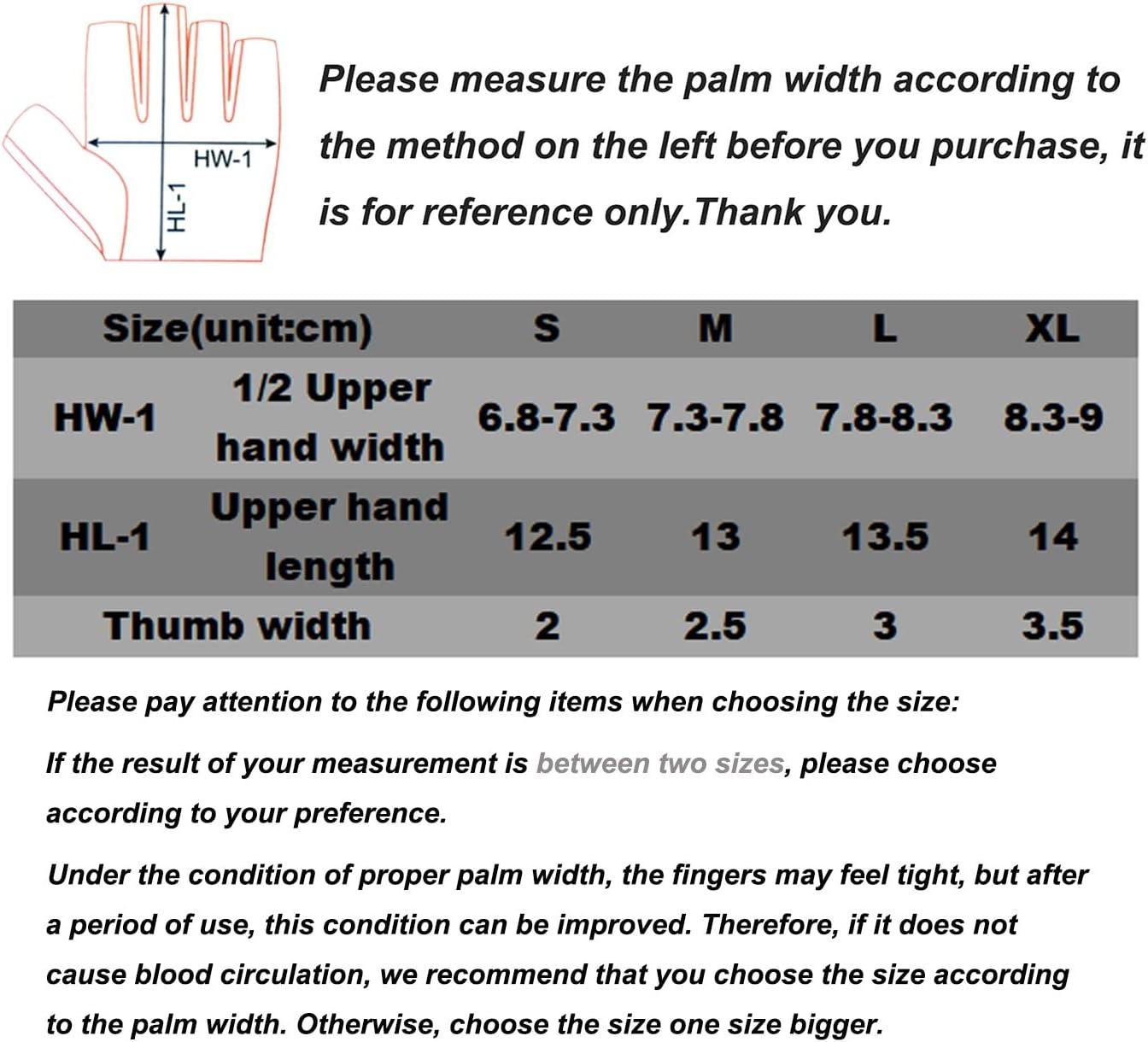 HW-1

HL-1

Please measure the palm width according to the method on the left before you purchase, it is for reference only.Thank you.

| Size(unit:cm) | | S | M | L | XL |
|---|---|---|---|---|---|
| HW-1 | 1/2 Upper hand width | 6.8-7.3 | 7.3-7.8 | 7.8-8.3 | 8.3-9 |
| HL-1 | Upper hand length | 12.5 | 13 | 13.5 | 14 |
| Thumb width | | 2 | 2.5 | 3 | 3.5 |

Please pay attention to the following items when choosing the size:

If the result of your measurement is between two sizes, please choose according to your preference.

Under the condition of proper palm width, the fingers may feel tight, but after a period of use, this condition can be improved. Therefore, if it does not cause blood circulation, we recommend that you choose the size according to the palm width. Otherwise, choose the size one size bigger.